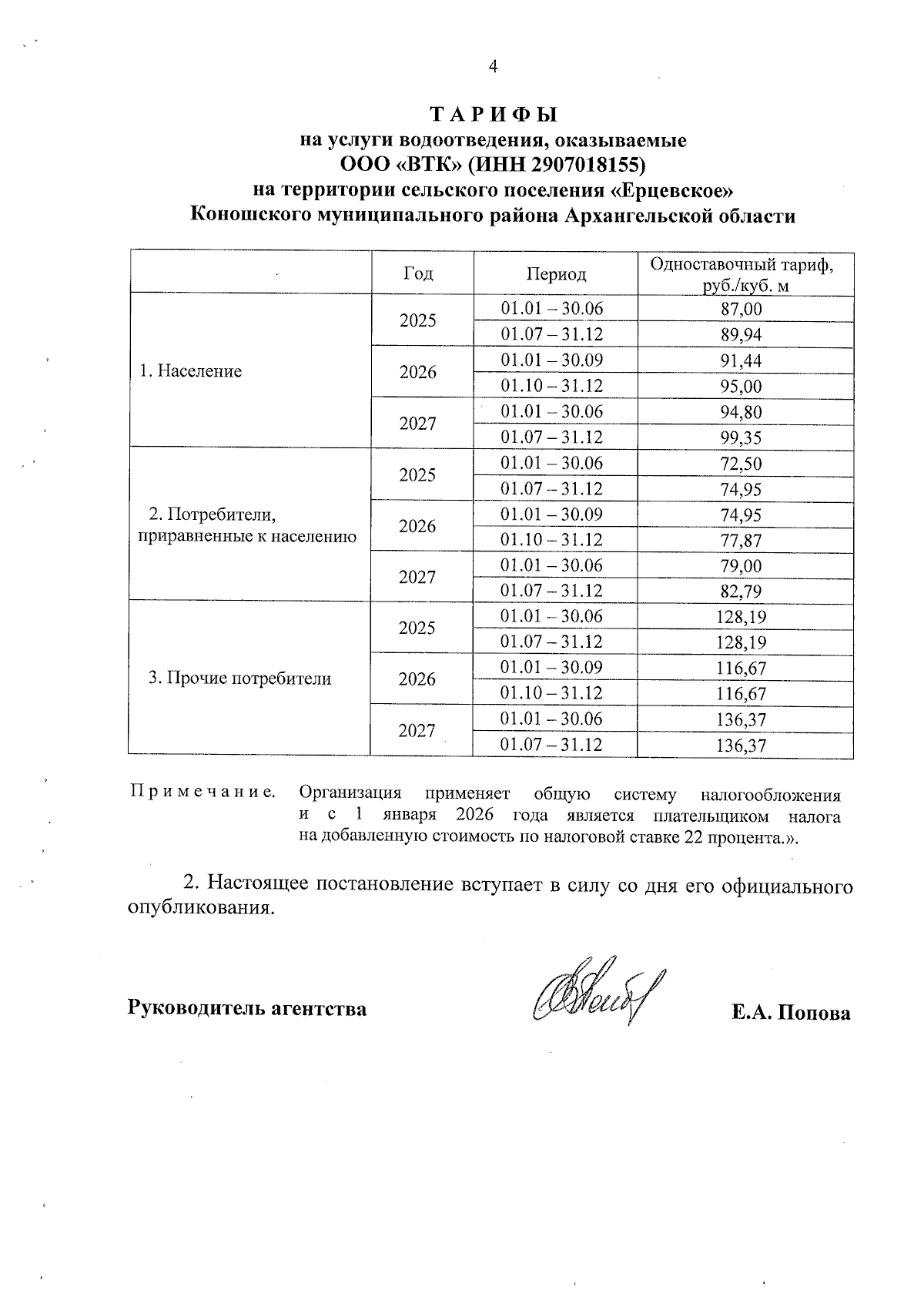 4

ТАРИФЫ
на услуги водоотведения, оказываемые
ООО «ВТК» (ИНН 2907018155)
на территории сельского поселения «Ерцевское»
Коношского муниципального района Архангельской области

| | Год | Период | Одноставочный тариф, руб./куб. м |
|---|---|---|---|
| 1. Население | 2025 | 01.01 – 30.06 | 87,00 |
| | | 01.07 – 31.12 | 89,94 |
| | 2026 | 01.01 – 30.09 | 91,44 |
| | | 01.10 – 31.12 | 95,00 |
| | 2027 | 01.01 – 30.06 | 94,80 |
| | | 01.07 – 31.12 | 99,35 |
| 2. Потребители, приравненные к населению | 2025 | 01.01 – 30.06 | 72,50 |
| | | 01.07 – 31.12 | 74,95 |
| | 2026 | 01.01 – 30.09 | 74,95 |
| | | 01.10 – 31.12 | 77,87 |
| | 2027 | 01.01 – 30.06 | 79,00 |
| | | 01.07 – 31.12 | 82,79 |
| 3. Прочие потребители | 2025 | 01.01 – 30.06 | 128,19 |
| | | 01.07 – 31.12 | 128,19 |
| | 2026 | 01.01 – 30.09 | 116,67 |
| | | 01.10 – 31.12 | 116,67 |
| | 2027 | 01.01 – 30.06 | 136,37 |
| | | 01.07 – 31.12 | 136,37 |

Примечание. Организация применяет общую систему налогообложения и с 1 января 2026 года является плательщиком налога на добавленную стоимость по налоговой ставке 22 процента.».

2. Настоящее постановление вступает в силу со дня его официального опубликования.

Руководитель агентства Е.А. Попова